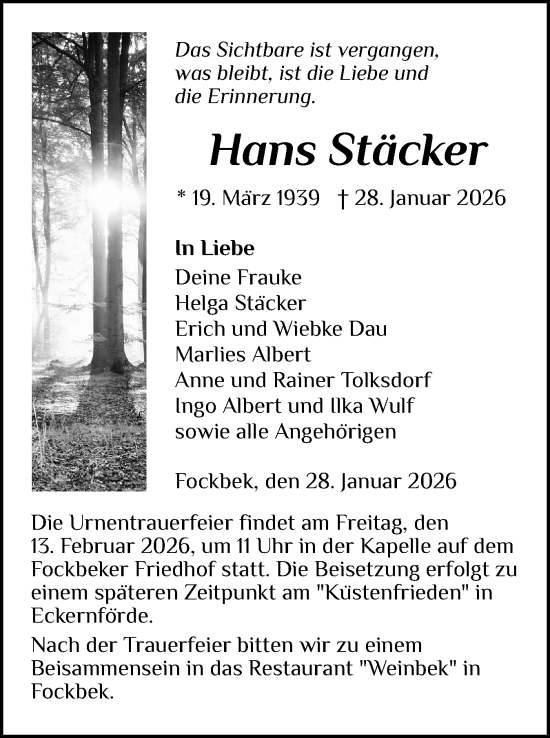 Das Sichtbare ist vergangen, was bleibt, ist die Liebe und die Erinnerung.

Hans Stäcker

* 19. März 1939 † 28. Januar 2026

In Liebe
Deine Frauke
Helga Stäcker
Erich und Wiebke Dau
Marlies Albert
Anne und Rainer Tolksdorf
Ingo Albert und Ilka Wulf
sowie alle Angehörigen

Fockbek, den 28. Januar 2026

Die Urnentrauerfeier findet am Freitag, den 13. Februar 2026, um 11 Uhr in der Kapelle auf dem Fockbeker Friedhof statt. Die Beisetzung erfolgt zu einem späteren Zeitpunkt am "Küstenfrieden" in Eckernförde.

Nach der Trauerfeier bitten wir zu einem Beisammensein in das Restaurant "Weinbek" in Fockbek.